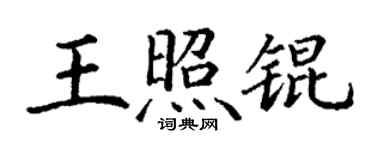 王照锟
词典网